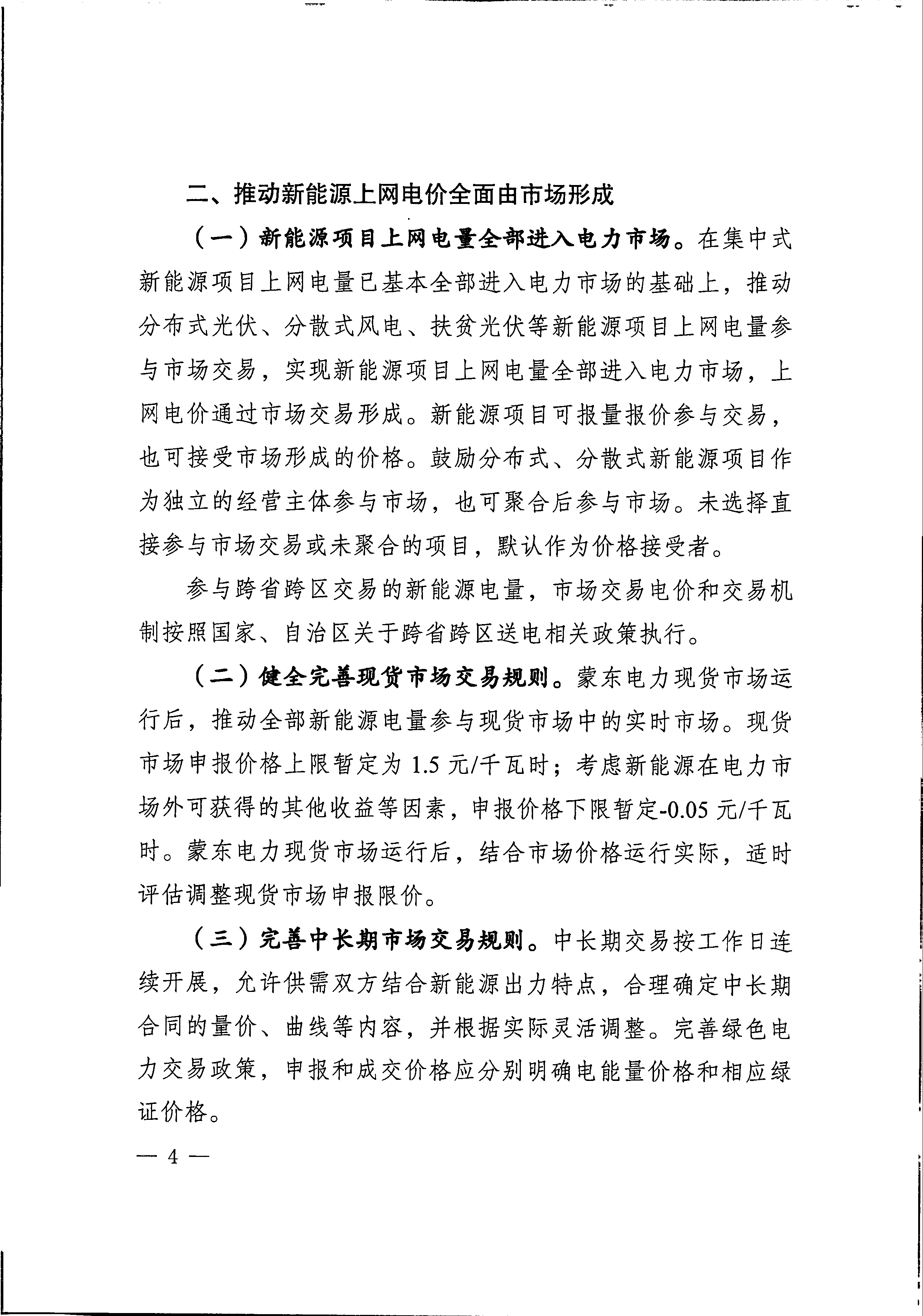 二、推动新能源上网电价全面由市场形成

（一）新能源项目上网电量全部进入电力市场。在集中式新能源项目上网电量已基本全部进入电力市场的基础上，推动分布式光伏、分散式风电、扶贫光伏等新能源项目上网电量参与市场交易，实现新能源项目上网电量全部进入电力市场，上网电价通过市场交易形成。新能源项目可报量报价参与交易，也可接受市场形成的价格。鼓励分布式、分散式新能源项目作为独立的经营主体参与市场，也可聚合后参与市场。未选择直接参与市场交易或未聚合的项目，默认作为价格接受者。

参与跨省跨区交易的新能源电量，市场交易电价和交易机制按照国家、自治区关于跨省跨区送电相关政策执行。

（二）健全完善现货市场交易规则。蒙东电力现货市场运行后，推动全部新能源电量参与现货市场中的实时市场。现货市场申报价格上限暂定为 1.5 元/千瓦时；考虑新能源在电力市场外可获得的其他收益等因素，申报价格下限暂定-0.05 元/千瓦时。蒙东电力现货市场运行后，结合市场价格运行实际，适时评估调整现货市场申报限价。

（三）完善中长期市场交易规则。中长期交易按工作日连续开展，允许供需双方结合新能源出力特点，合理确定中长期合同的量价、曲线等内容，并根据实际灵活调整。完善绿色电力交易政策，申报和成交价格应分别明确电能量价格和相应绿证价格。

— 4 —